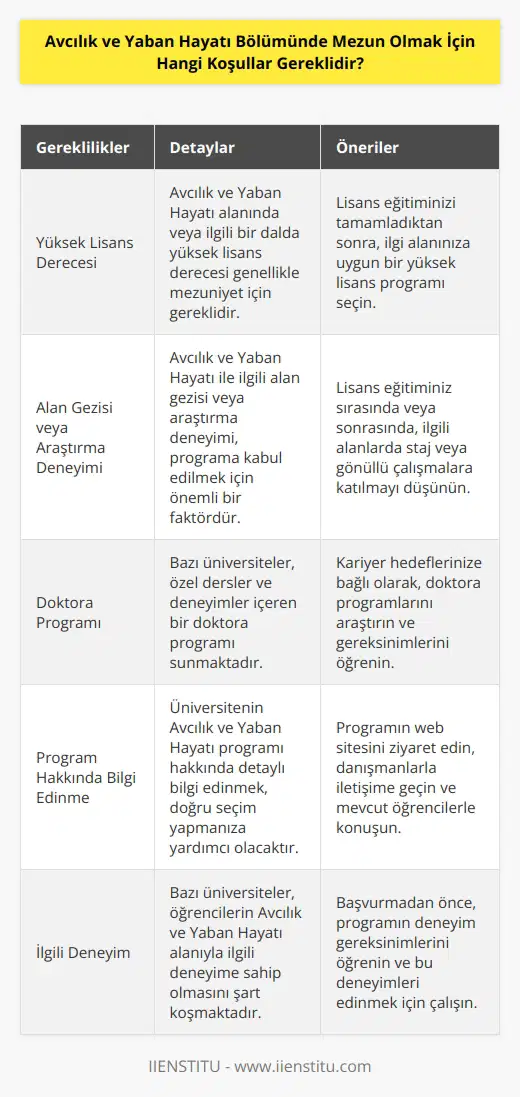 Avcılık ve Yaban Hayatı Bölümünde Mezun Olmak İçin Hangi Koşullar Gereklidir?

| Gereklilikler | Detaylar | Öneriler |
|---|---|---|
| Yüksek Lisans Derecesi | Avcılık ve Yaban Hayatı alanında veya ilgili bir dalda yüksek lisans derecesi genellikle mezuniyet için gereklidir. | Lisans eğitiminizi tamamladıktan sonra, ilgi alanınıza uygun bir yüksek lisans programı seçin. |
| Alan Gezisi veya Araştırma Deneyimi | Avcılık ve Yaban Hayatı ile ilgili alan gezisi veya araştırma deneyimi, programa kabul edilmek için önemli bir faktördür. | Lisans eğitiminiz sırasında veya sonrasında, ilgili alanlarda staj veya gönüllü çalışmalara katılmayı düşünün. |
| Doktora Programı | Bazı üniversiteler, özel dersler ve deneyimler içeren bir doktora programı sunmaktadır. | Kariyer hedeflerinize bağlı olarak, doktora programlarını araştırın ve gereksinimlerini öğrenin. |
| Program Hakkında Bilgi Edinme | Üniversitenin Avcılık ve Yaban Hayatı programı hakkında detaylı bilgi edinmek, doğru seçim yapmanıza yardımcı olacaktır. | Programın web sitesini ziyaret edin, danışmanlarla iletişime geçin ve mevcut öğrencilerle konuşun. |
| İlgili Deneyim | Bazı üniversiteler, öğrencilerin Avcılık ve Yaban Hayatı alanıyla ilgili deneyime sahip olmasını şart koşmaktadır. | Başvurmadan önce, programın deneyim gereksinimlerini öğrenin ve bu deneyimleri edinmek için çalışın. |

IIENSTITU - www.iienstitu.com